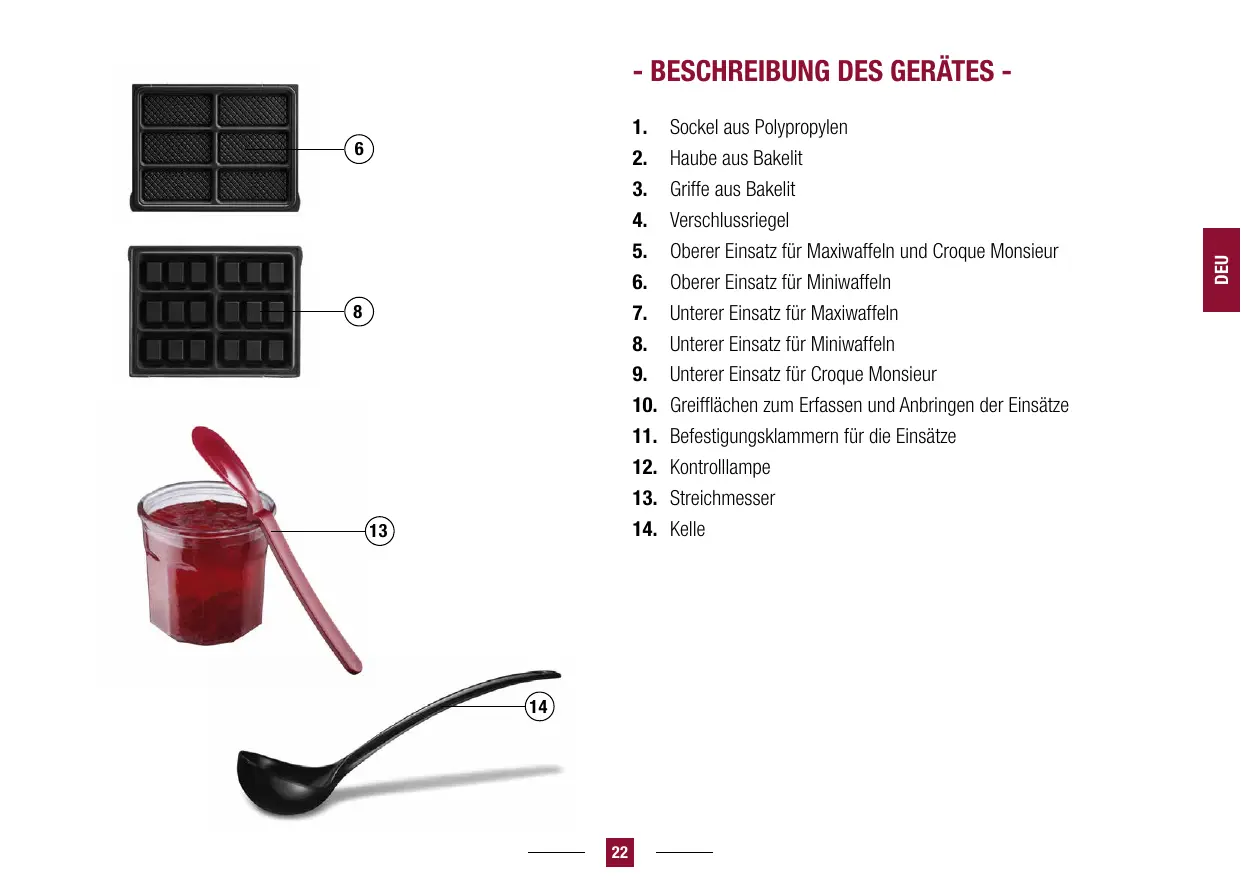 6

8

13

14

- BESCHREIBUNG DES GERÄTES -

1. Sockel aus Polypropylen
2. Haube aus Bakelit
3. Griffe aus Bakelit
4. Verschlussriegel
5. Oberer Einsatz für Maxiwaffeln und Croque Monsieur
6. Oberer Einsatz für Miniwaffeln
7. Unterer Einsatz für Maxiwaffeln
8. Unterer Einsatz für Miniwaffeln
9. Unterer Einsatz für Croque Monsieur
10. Greifflächen zum Erfassen und Anbringen der Einsätze
11. Befestigungsklammern für die Einsätze
12. Kontrolllampe
13. Streichmesser
14. Kelle

DEU

22